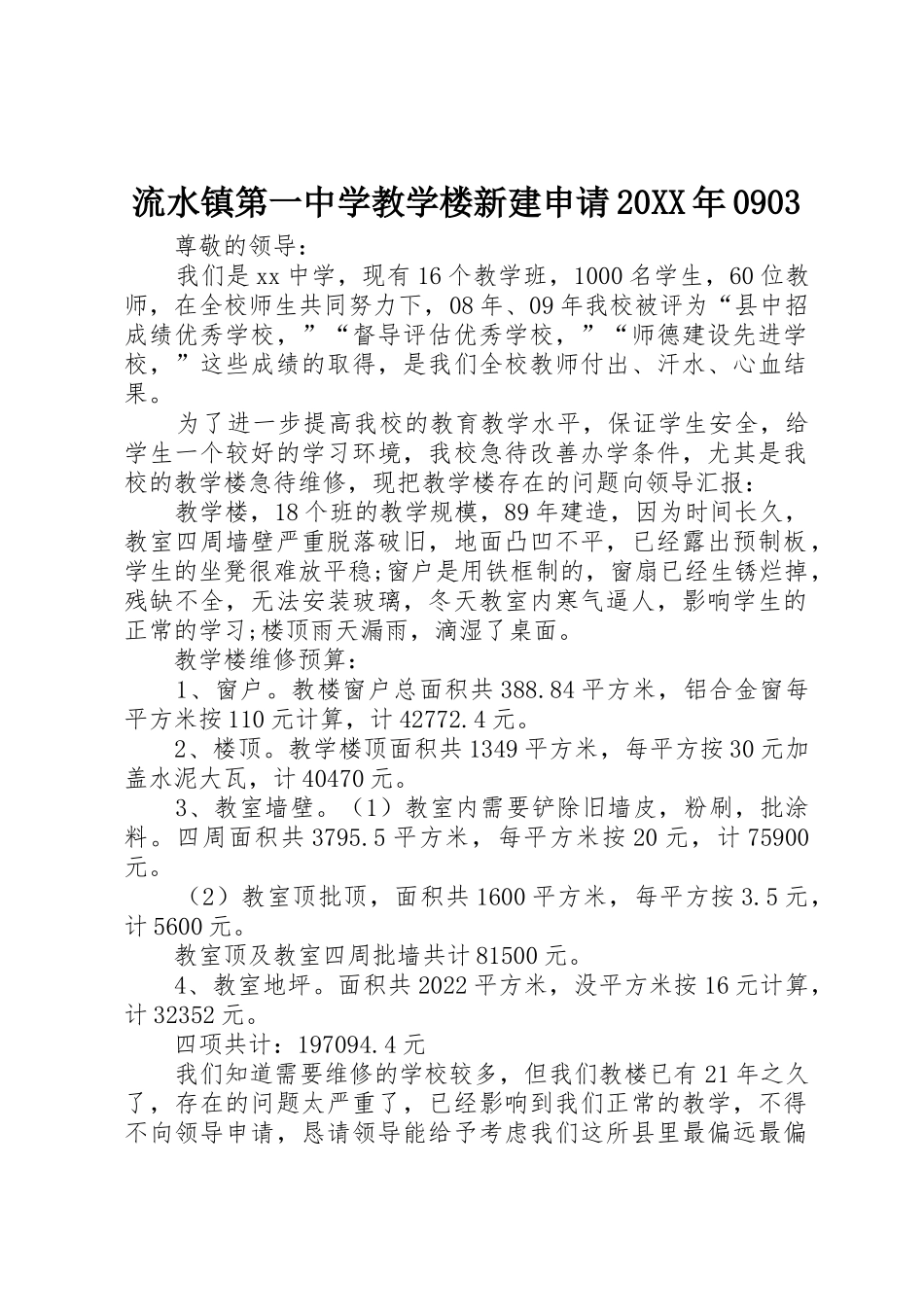 流水镇第一中学教学楼新建申请20XX年0903

尊敬的领导：

我们是xx中学，现有16个教学班，1000名学生，60位教师，在全校师生共同努力下，08年、09年我校被评为“县中招成绩优秀学校，”“督导评估优秀学校，”“师德建设先进学校，”这些成绩的取得，是我们全校教师付出、汗水、心血结果。

为了进一步提高我校的教育教学水平，保证学生安全，给学生一个较好的学习环境，我校急待改善办学条件，尤其是我校的教学楼急待维修，现把教学楼存在的问题向领导汇报：

教学楼，18个班的教学规模，89年建造，因为时间长久，教室四周墙壁严重脱落破旧，地面凸凹不平，已经露出预制板，学生的坐凳很难放平稳;窗户是用铁框制的，窗扇已经生锈烂掉，残缺不全，无法安装玻璃，冬天教室内寒气逼人，影响学生的正常的学习;楼顶雨天漏雨，滴湿了桌面。

教学楼维修预算：

1、窗户。教楼窗户总面积共388.84平方米，铝合金窗每平方米按110元计算，计42772.4元。

2、楼顶。教学楼顶面积共1349平方米，每平方按30元加盖水泥大瓦，计40470元。

3、教室墙壁。（1）教室内需要铲除旧墙皮，粉刷，批涂料。四周面积共3795.5平方米，每平方米按20元，计75900元。

（2）教室顶批顶，面积共1600平方米，每平方按3.5元，计5600元。

教室顶及教室四周批墙共计81500元。

4、教室地坪。面积共2022平方米，没平方米按16元计算，计32352元。

四项共计：197094.4元

我们知道需要维修的学校较多，但我们教楼已有21年之久了，存在的问题太严重了，已经影响到我们正常的教学，不得不向领导申请，恳请领导能给予考虑我们这所县里最偏远最偏